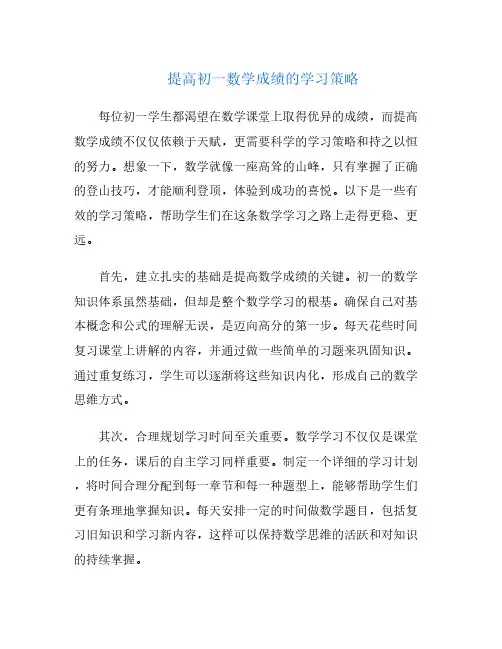 提高初一数学成绩的学习策略

每位初一学生都渴望在数学课堂上取得优异的成绩，而提高数学成绩不仅仅依赖于天赋，更需要科学的学习策略和持之以恒的努力。想象一下，数学就像一座高耸的山峰，只有掌握了正确的登山技巧，才能顺利登顶，体验到成功的喜悦。以下是一些有效的学习策略，帮助学生们在这条数学学习之路上走得更稳、更远。

首先，建立扎实的基础是提高数学成绩的关键。初一的数学知识体系虽然基础，但却是整个数学学习的根基。确保自己对基本概念和公式的理解无误，是迈向高分的第一步。每天花些时间复习课堂上讲解的内容，并通过做一些简单的习题来巩固知识。通过重复练习，学生可以逐渐将这些知识内化，形成自己的数学思维方式。

其次，合理规划学习时间至关重要。数学学习不仅仅是课堂上的任务，课后的自主学习同样重要。制定一个详细的学习计划，将时间合理分配到每一章节和每一种题型上，能够帮助学生们更有条理地掌握知识。每天安排一定的时间做数学题目，包括复习旧知识和学习新内容，这样可以保持数学思维的活跃和对知识的持续掌握。